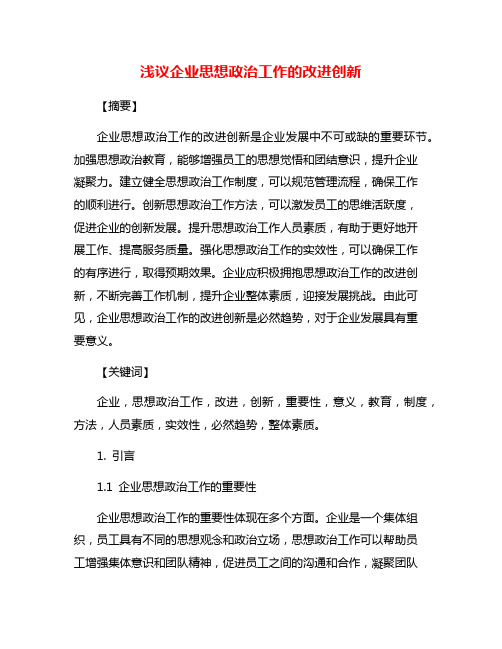 浅议企业思想政治工作的改进创新

【摘要】

企业思想政治工作的改进创新是企业发展中不可或缺的重要环节。加强思想政治教育，能够增强员工的思想觉悟和团结意识，提升企业凝聚力。建立健全思想政治工作制度，可以规范管理流程，确保工作的顺利进行。创新思想政治工作方法，可以激发员工的思维活跃度，促进企业的创新发展。提升思想政治工作人员素质，有助于更好地开展工作、提高服务质量。强化思想政治工作的实效性，可以确保工作的有序进行，取得预期效果。企业应积极拥抱思想政治工作的改进创新，不断完善工作机制，提升企业整体素质，迎接发展挑战。由此可见，企业思想政治工作的改进创新是必然趋势，对于企业发展具有重要意义。

【关键词】

企业，思想政治工作，改进，创新，重要性，意义，教育，制度，方法，人员素质，实效性，必然趋势，整体素质。

1. 引言

1.1 企业思想政治工作的重要性

企业思想政治工作的重要性体现在多个方面。企业是一个集体组织，员工具有不同的思想观念和政治立场，思想政治工作可以帮助员工增强集体意识和团队精神，促进员工之间的沟通和合作，凝聚团队